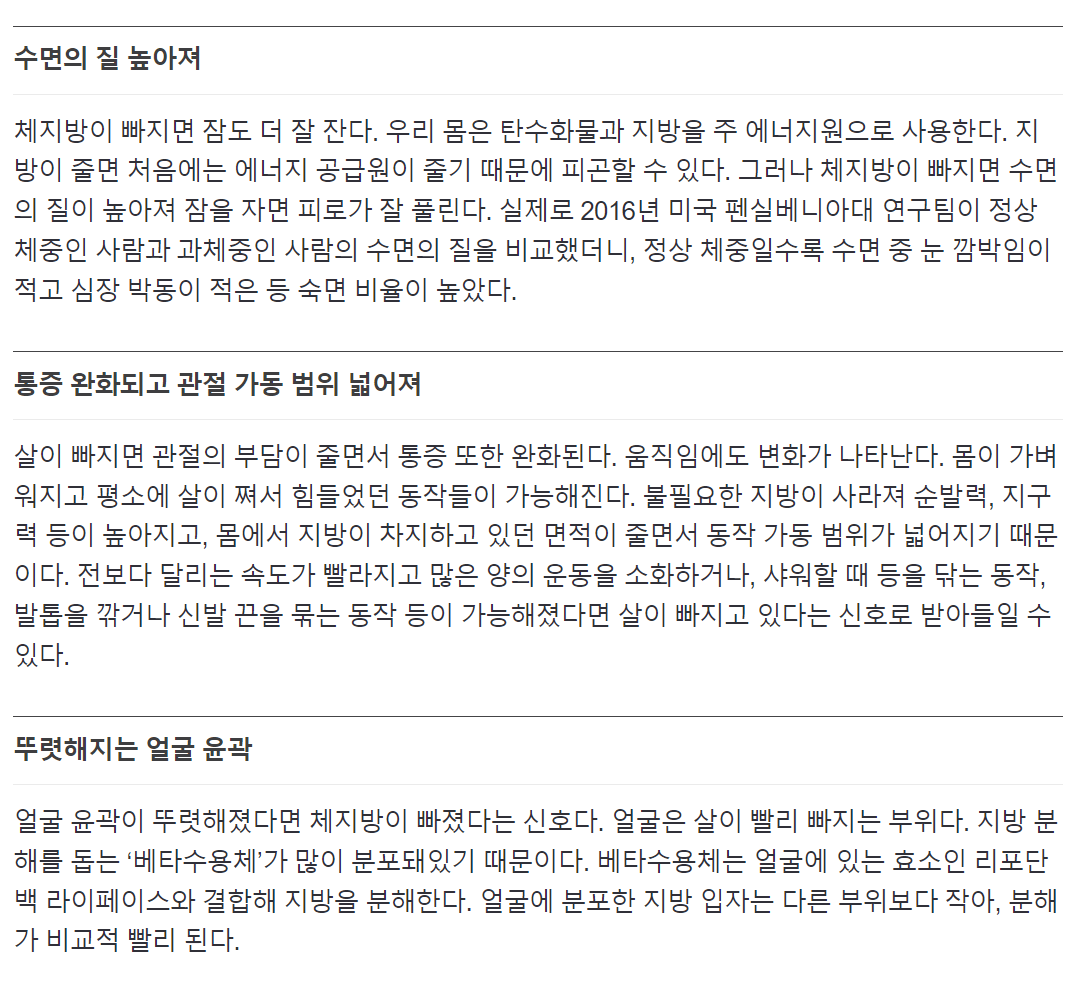 수면의 질 높아져

체지방이 빠지면 잠도 더 잘 잔다. 우리 몸은 탄수화물과 지방을 주 에너지원으로 사용한다. 지방이 줄면 처음에는 에너지 공급원이 줄기 때문에 피곤할 수 있다. 그러나 체지방이 빠지면 수면의 질이 높아져 잠을 자면 피로가 잘 풀린다. 실제로 2016년 미국 펜실베니아대 연구팀이 정상 체중인 사람과 과체중인 사람의 수면의 질을 비교했더니, 정상 체중일수록 수면 중 눈 깜박임이 적고 심장 박동이 적은 등 숙면 비율이 높았다.

통증 완화되고 관절 가동 범위 넓어져

살이 빠지면 관절의 부담이 줄면서 통증 또한 완화된다. 움직임에도 변화가 나타난다. 몸이 가벼워지고 평소에 살이 쪄서 힘들었던 동작들이 가능해진다. 불필요한 지방이 사라져 순발력, 지구력 등이 높아지고, 몸에서 지방이 차지하고 있던 면적이 줄면서 동작 가동 범위가 넓어지기 때문이다. 전보다 달리는 속도가 빨라지고 많은 양의 운동을 소화하거나, 샤워할 때 등을 닦는 동작, 발톱을 깎거나 신발 끈을 묶는 동작 등이 가능해졌다면 살이 빠지고 있다는 신호로 받아들일 수 있다.

뚜렷해지는 얼굴 윤곽

얼굴 윤곽이 뚜렷해졌다면 체지방이 빠졌다는 신호다. 얼굴은 살이 빨리 빠지는 부위다. 지방 분해를 돕는 '베타수용체'가 많이 분포돼있기 때문이다. 베타수용체는 얼굴에 있는 효소인 리포단백 라이페이스와 결합해 지방을 분해한다. 얼굴에 분포한 지방 입자는 다른 부위보다 작아, 분해가 비교적 빨리 된다.